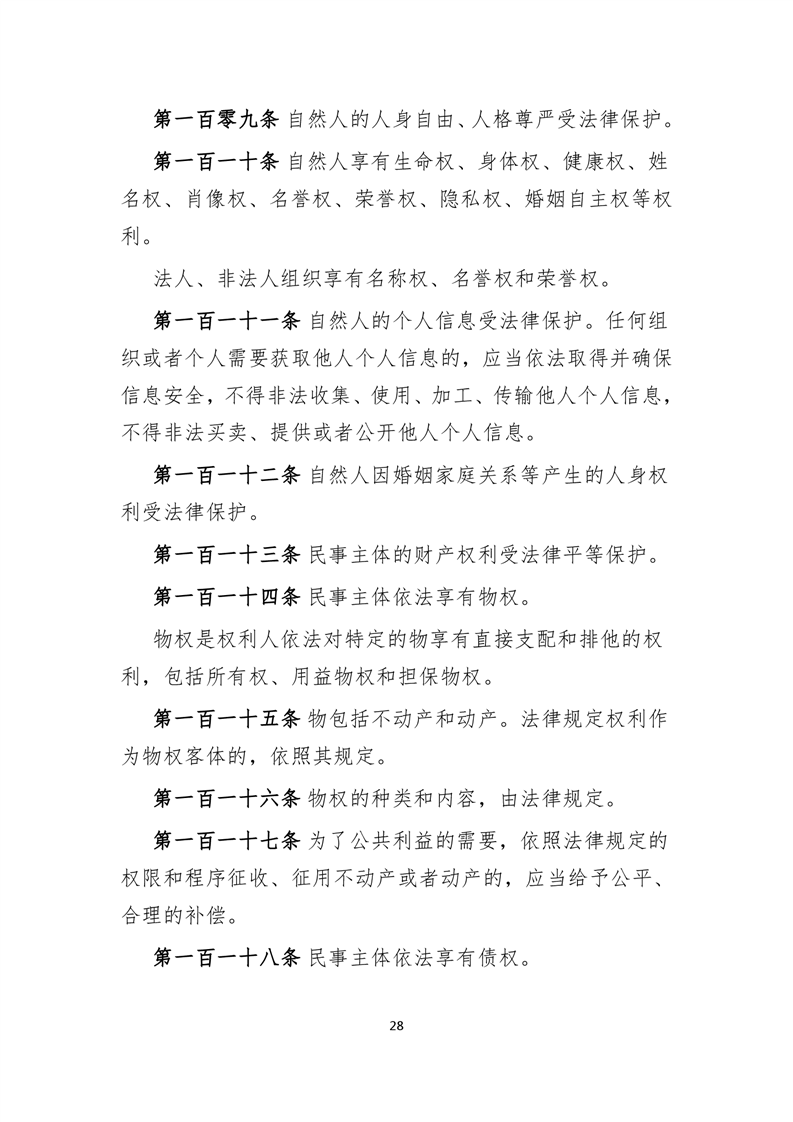 第一百零九条 自然人的人身自由、人格尊严受法律保护。

第一百一十条 自然人享有生命权、身体权、健康权、姓名权、肖像权、名誉权、荣誉权、隐私权、婚姻自主权等权利。

法人、非法人组织享有名称权、名誉权和荣誉权。

第一百一十一条 自然人的个人信息受法律保护。任何组织或者个人需要获取他人个人信息的，应当依法取得并确保信息安全，不得非法收集、使用、加工、传输他人个人信息，不得非法买卖、提供或者公开他人个人信息。

第一百一十二条 自然人因婚姻家庭关系等产生的人身权利受法律保护。

第一百一十三条 民事主体的财产权利受法律平等保护。

第一百一十四条 民事主体依法享有物权。

物权是权利人依法对特定的物享有直接支配和排他的权利，包括所有权、用益物权和担保物权。

第一百一十五条 物包括不动产和动产。法律规定权利作为物权客体的，依照其规定。

第一百一十六条 物权的种类和内容，由法律规定。

第一百一十七条 为了公共利益的需要，依照法律规定的权限和程序征收、征用不动产或者动产的，应当给予公平、合理的补偿。

第一百一十八条 民事主体依法享有债权。

28